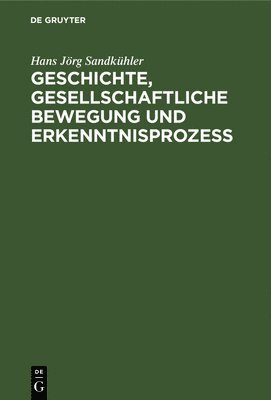 DE GRUYTER

Hans Jörg Sandkühler

GESCHICHTE, GESELLSCHAFTLICHE BEWEGUNG UND ERKENNTNISPROZESS

DE
G